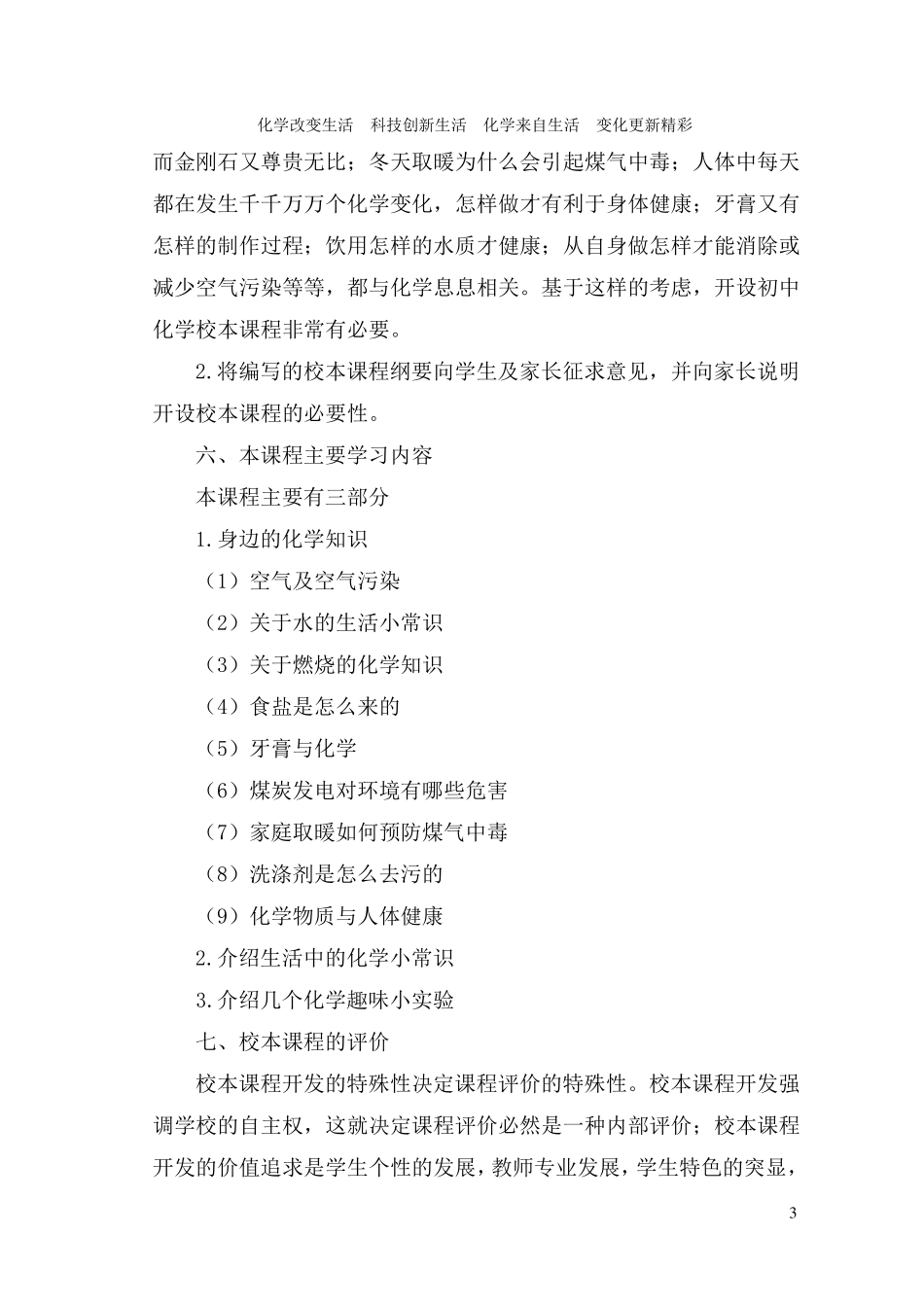 化学改变生活　科技创新生活　化学来自生活　变化更新精彩

而金刚石又尊贵无比；冬天取暖为什么会引起煤气中毒；人体中每天都在发生千千万万个化学变化，怎样做才有利于身体健康；牙膏又有怎样的制作过程；饮用怎样的水质才健康；从自身做怎样才能消除或减少空气污染等等，都与化学息息相关。基于这样的考虑，开设初中化学校本课程非常有必要。

2.将编写的校本课程纲要向学生及家长征求意见，并向家长说明开设校本课程的必要性。

六、本课程主要学习内容

本课程主要有三部分

1.身边的化学知识

（1）空气及空气污染

（2）关于水的生活小常识

（3）关于燃烧的化学知识

（4）食盐是怎么来的

（5）牙膏与化学

（6）煤炭发电对环境有哪些危害

（7）家庭取暖如何预防煤气中毒

（8）洗涤剂是怎么去污的

（9）化学物质与人体健康

2.介绍生活中的化学小常识

3.介绍几个化学趣味小实验

七、校本课程的评价

校本课程开发的特殊性决定课程评价的特殊性。校本课程开发强调学校的自主权，这就决定课程评价必然是一种内部评价；校本课程开发的价值追求是学生个性的发展，教师专业发展，学生特色的突显，

3